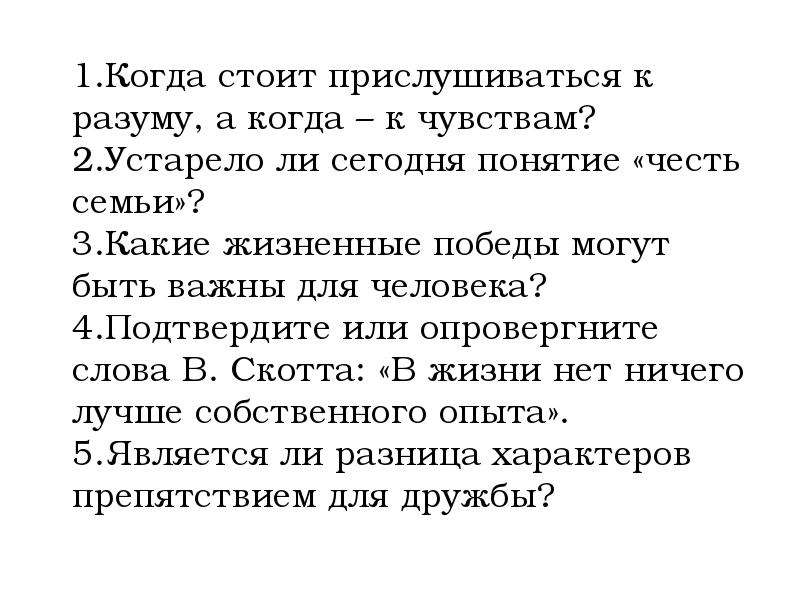 1.Когда стоит прислушиваться к разуму, а когда – к чувствам?
2.Устарело ли сегодня понятие «честь семьи»?
3.Какие жизненные победы могут быть важны для человека?
4.Подтвердите или опровергните слова В. Скотта: «В жизни нет ничего лучше собственного опыта».
5.Является ли разница характеров препятствием для дружбы?